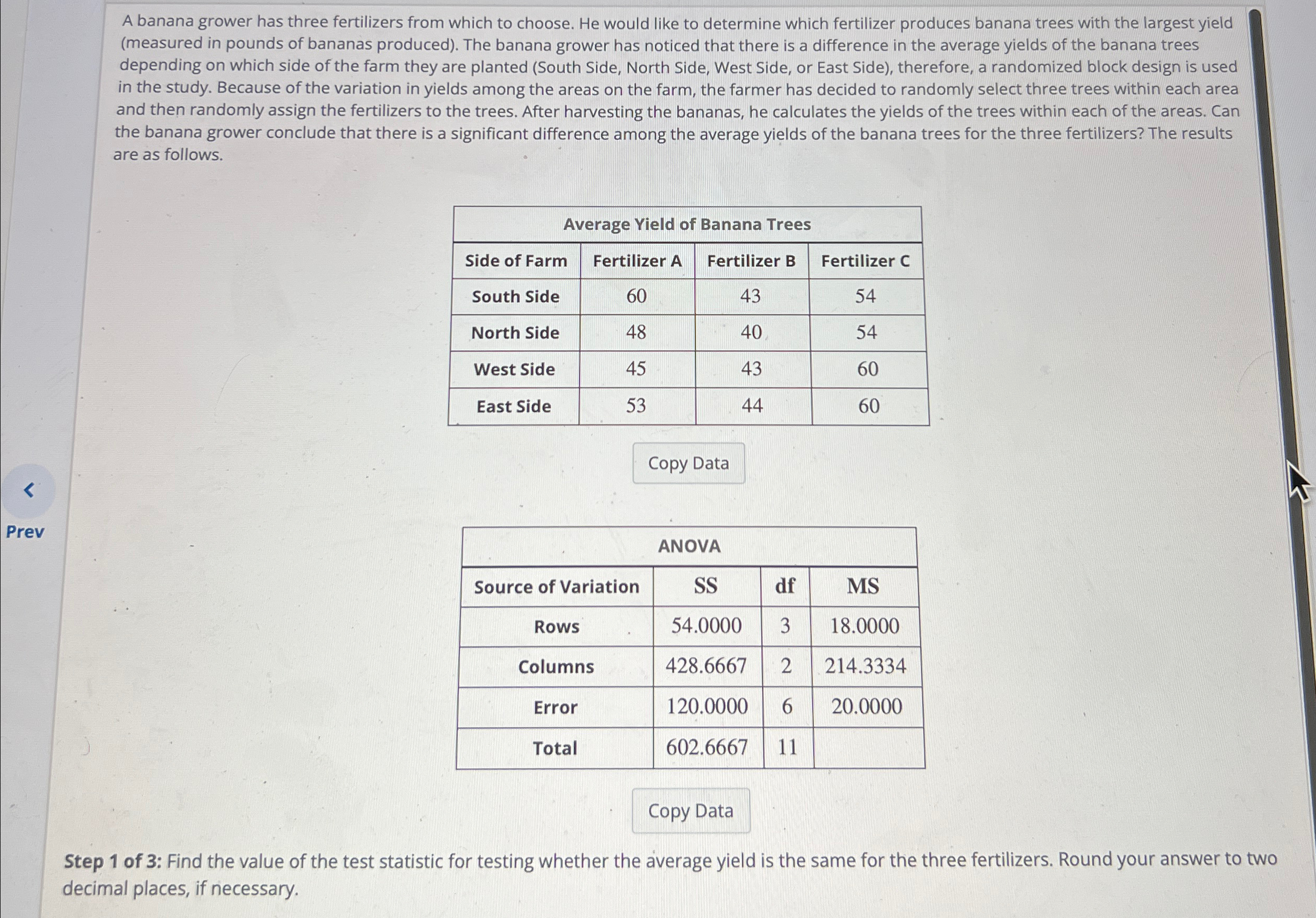 A banana grower has three fertilizers from which to choose. He would like to determine which fertilizer produces banana trees with the largest yield (measured in pounds of bananas produced). The banana grower has noticed that there is a difference in the average yields of the banana trees depending on which side of the farm they are planted (South Side, North Side, West Side, or East Side), therefore, a randomized block design is used in the study. Because of the variation in yields among the areas on the farm, the farmer has decided to randomly select three trees within each area and then randomly assign the fertilizers to the trees. After harvesting the bananas, he calculates the yields of the trees within each of the areas. Can the banana grower conclude that there is a significant difference among the average yields of the banana trees for the three fertilizers? The results are as follows.

Average Yield of Banana Trees

| Side of Farm | Fertilizer A | Fertilizer B | Fertilizer C |
|---|---|---|---|
| South Side | 60 | 43 | 54 |
| North Side | 48 | 40 | 54 |
| West Side | 45 | 43 | 60 |
| East Side | 53 | 44 | 60 |

Copy Data

<

Prev

ANOVA

| Source of Variation | SS | df | MS |
|---|---|---|---|
| Rows | 54.0000 | 3 | 18.0000 |
| Columns | 428.6667 | 2 | 214.3334 |
| Error | 120.0000 | 6 | 20.0000 |
| Total | 602.6667 | 11 | |

Copy Data

Step 1 of 3: Find the value of the test statistic for testing whether the average yield is the same for the three fertilizers. Round your answer to two decimal places, if necessary.